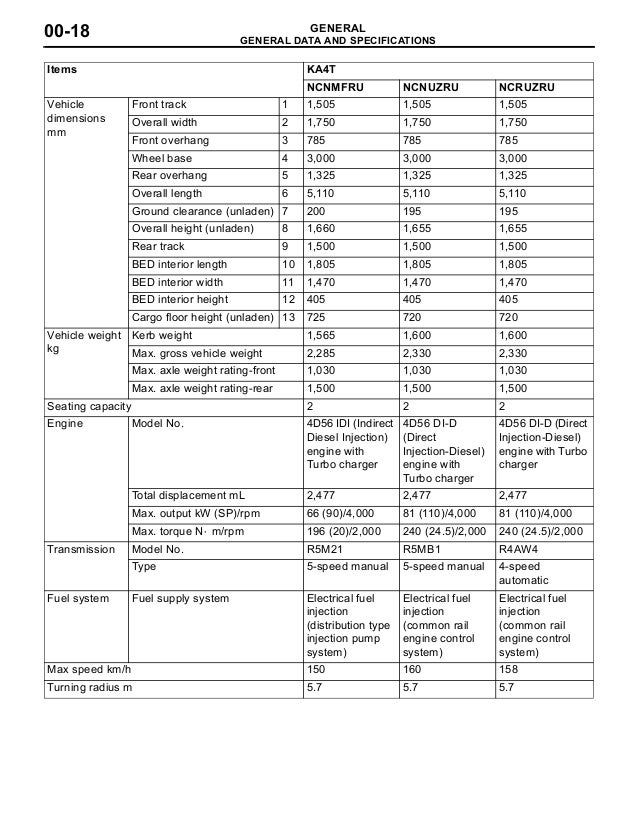 00-18

GENERAL
GENERAL DATA AND SPECIFICATIONS

| Items | | | KA4T | | |
|---|---|---|---|---|---|
| | | | NCNMFRU | NCNUZRU | NCRUZRU |
| Vehicle dimensions mm | Front track | 1 | 1,505 | 1,505 | 1,505 |
| | Overall width | 2 | 1,750 | 1,750 | 1,750 |
| | Front overhang | 3 | 785 | 785 | 785 |
| | Wheel base | 4 | 3,000 | 3,000 | 3,000 |
| | Rear overhang | 5 | 1,325 | 1,325 | 1,325 |
| | Overall length | 6 | 5,110 | 5,110 | 5,110 |
| | Ground clearance (unladen) | 7 | 200 | 195 | 195 |
| | Overall height (unladen) | 8 | 1,660 | 1,655 | 1,655 |
| | Rear track | 9 | 1,500 | 1,500 | 1,500 |
| | BED interior length | 10 | 1,805 | 1,805 | 1,805 |
| | BED interior width | 11 | 1,470 | 1,470 | 1,470 |
| | BED interior height | 12 | 405 | 405 | 405 |
| | Cargo floor height (unladen) | 13 | 725 | 720 | 720 |
| Vehicle weight kg | Kerb weight | | 1,565 | 1,600 | 1,600 |
| | Max. gross vehicle weight | | 2,285 | 2,330 | 2,330 |
| | Max. axle weight rating-front | | 1,030 | 1,030 | 1,030 |
| | Max. axle weight rating-rear | | 1,500 | 1,500 | 1,500 |
| Seating capacity | | | 2 | 2 | 2 |
| Engine | Model No. | | 4D56 IDI (Indirect Diesel Injection) engine with Turbo charger | 4D56 DI-D (Direct Injection-Diesel) engine with Turbo charger | 4D56 DI-D (Direct Injection-Diesel) engine with Turbo charger |
| | Total displacement mL | | 2,477 | 2,477 | 2,477 |
| | Max. output kW (SP)/rpm | | 66 (90)/4,000 | 81 (110)/4,000 | 81 (110)/4,000 |
| | Max. torque N· m/rpm | | 196 (20)/2,000 | 240 (24.5)/2,000 | 240 (24.5)/2,000 |
| Transmission | Model No. | | R5M21 | R5MB1 | R4AW4 |
| | Type | | 5-speed manual | 5-speed manual | 4-speed automatic |
| Fuel system | Fuel supply system | | Electrical fuel injection (distribution type injection pump system) | Electrical fuel injection (common rail engine control system) | Electrical fuel injection (common rail engine control system) |
| Max speed km/h | | | 150 | 160 | 158 |
| Turning radius m | | | 5.7 | 5.7 | 5.7 |